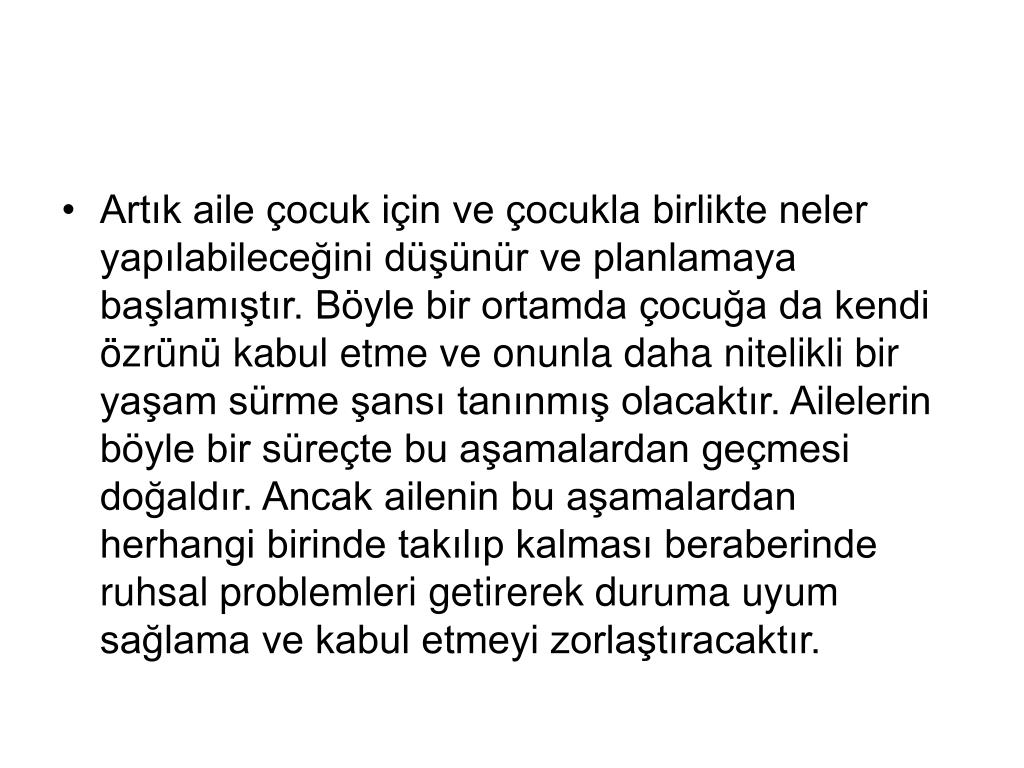 • Artık aile çocuk için ve çocukla birlikte neler yapılabileceğini düşünür ve planlamaya başlamıştır. Böyle bir ortamda çocuğa da kendi özrünü kabul etme ve onunla daha nitelikli bir yaşam sürme şansı tanınmış olacaktır. Ailelerin böyle bir süreçte bu aşamalardan geçmesi doğaldır. Ancak ailenin bu aşamalardan herhangi birinde takılıp kalması beraberinde ruhsal problemleri getirerek duruma uyum sağlama ve kabul etmeyi zorlaştıracaktır.